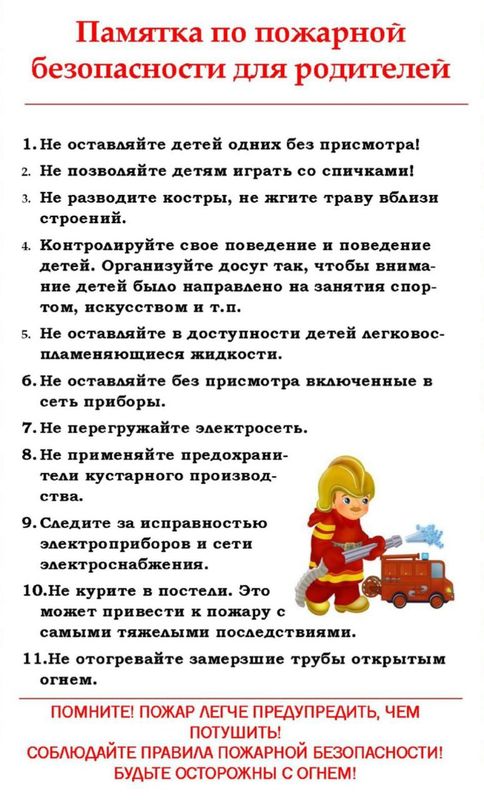 Памятка по пожарной безопасности для родителей

1. Не оставляйте детей одних без присмотра!

2. Не позволяйте детям играть со спичками!

3. Не разводите костры, не жгите траву вблизи строений.

4. Контролируйте свое поведение и поведение детей. Организуйте досуг так, чтобы внимание детей было направлено на занятия спортом, искусством и т.п.

5. Не оставляйте в доступности детей легковоспламеняющиеся жидкости.

6. Не оставляйте без присмотра включенные в сеть приборы.

7. Не перегружайте электросеть.

8. Не применяйте предохранители кустарного производства.

9. Следите за исправностью электроприборов и сети электроснабжения.

10. Не курите в постели. Это может привести к пожару с самыми тяжелыми последствиями.

11. Не отогревайте замерзшие трубы открытым огнем.

ПОМНИТЕ! ПОЖАР ЛЕГЧЕ ПРЕДУПРЕДИТЬ, ЧЕМ ПОТУШИТЬ!
СОБЛЮДАЙТЕ ПРАВИЛА ПОЖАРНОЙ БЕЗОПАСНОСТИ!
БУДЬТЕ ОСТОРОЖНЫ С ОГНЕМ!